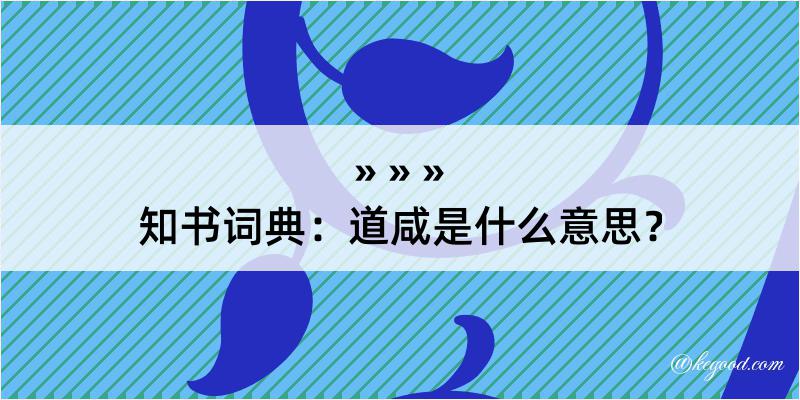 » » »
知书词典：道咸是什么意思？
@kegood.com